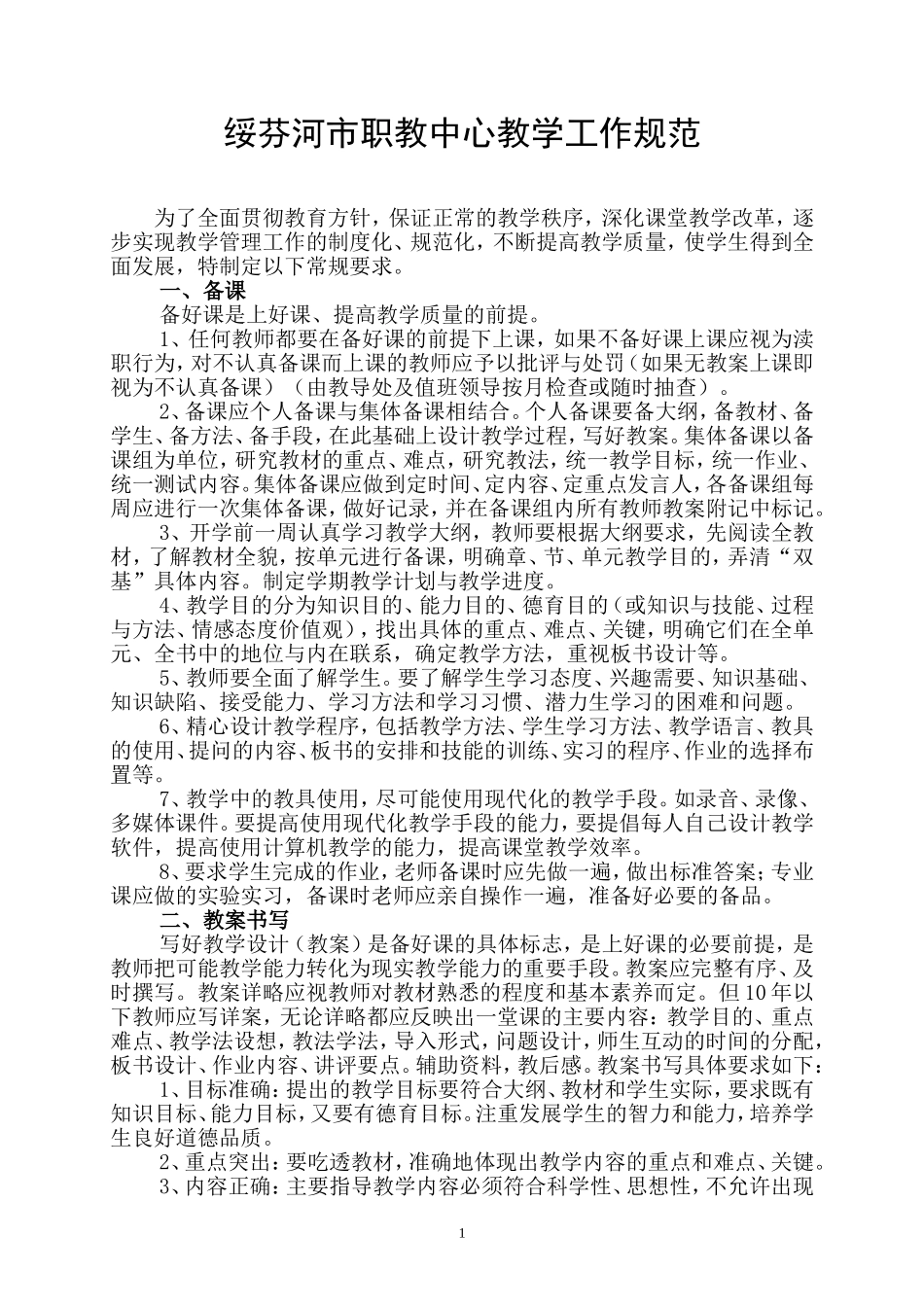 绥芬河市职教中心教学工作规范

为了全面贯彻教育方针，保证正常的教学秩序，深化课堂教学改革，逐步实现教学管理工作的制度化、规范化，不断提高教学质量，使学生得到全面发展，特制定以下常规要求。

一、备课

备好课是上好课、提高教学质量的前提。

1、任何教师都要在备好课的前提下上课，如果不备好课上课应视为渎职行为，对不认真备课而上课的教师应予以批评与处罚（如果无教案上课即视为不认真备课）（由教导处及值班领导按月检查或随时抽查）。

2、备课应个人备课与集体备课相结合。个人备课要备大纲，备教材、备学生、备方法、备手段，在此基础上设计教学过程，写好教案。集体备课以备课组为单位，研究教材的重点、难点，研究教法，统一教学目标，统一作业、统一测试内容。集体备课应做到定时间、定内容、定重点发言人，各备课组每周应进行一次集体备课，做好记录，并在备课组内所有教师教案附记中标记。

3、开学前一周认真学习教学大纲，教师要根据大纲要求，先阅读全教材，了解教材全貌，按单元进行备课，明确章、节、单元教学目的，弄清“双基”具体内容。制定学期教学计划与教学进度。

4、教学目的分为知识目的、能力目的、德育目的（或知识与技能、过程与方法、情感态度价值观），找出具体的重点、难点、关键，明确它们在全单元、全书中的地位与内在联系，确定教学方法，重视板书设计等。

5、教师要全面了解学生。要了解学生学习态度、兴趣需要、知识基础、知识缺陷、接受能力、学习方法和学习习惯、潜力生学习的困难和问题。

6、精心设计教学程序，包括教学方法、学生学习方法、教学语言、教具的使用、提问的内容、板书的安排和技能的训练、实习的程序、作业的选择布置等。

7、教学中的教具使用，尽可能使用现代化的教学手段。如录音、录像、多媒体课件。要提高使用现代化教学手段的能力，要提倡每人自己设计教学软件，提高使用计算机教学的能力，提高课堂教学效率。

8、要求学生完成的作业，老师备课时应先做一遍，做出标准答案；专业课应做的实验实习，备课时老师应亲自操作一遍，准备好必要的备品。

二、教案书写

写好教学设计（教案）是备好课的具体标志，是上好课的必要前提，是教师把可能教学能力转化为现实教学能力的重要手段。教案应完整有序、及时撰写。教案详略应视教师对教材熟悉的程度和基本素养而定。但10年以下教师应写详案，无论详略都应反映出一堂课的主要内容：教学目的、重点难点、教学法设想，教法学法，导入形式，问题设计，师生互动的时间的分配，板书设计、作业内容、讲评要点。辅助资料，教后感。教案书写具体要求如下：

1、目标准确：提出的教学目标要符合大纲、教材和学生实际，要求既有知识目标、能力目标，又要有德育目标。注重发展学生的智力和能力，培养学生良好道德品质。

2、重点突出：要吃透教材，准确地体现出教学内容的重点和难点、关键。

3、内容正确：主要指导教学内容必须符合科学性、思想性，不允许出现

1